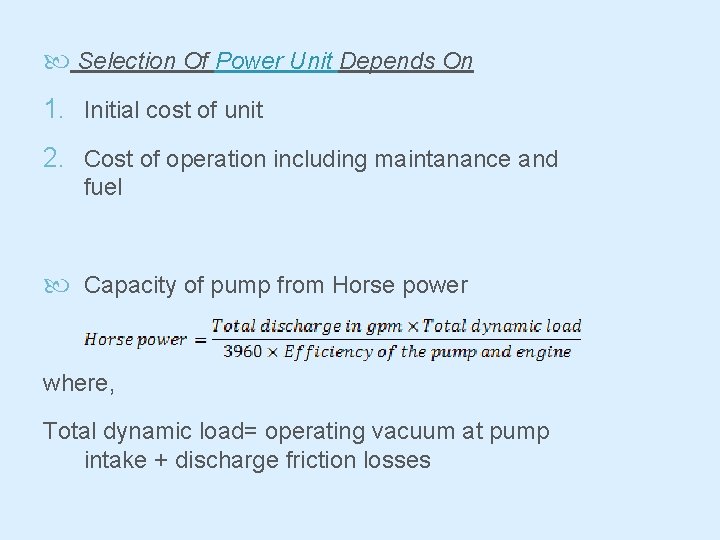 Selection Of Power Unit Depends On

1. Initial cost of unit

2. Cost of operation including maintanance and fuel

Capacity of pump from Horse power

$Horse\ power = \frac{Total\ discharge\ in\ gpm \times Total\ dynamic\ load}{3960 \times Efficiency\ of\ the\ pump\ and\ engine}$

where,

Total dynamic load= operating vacuum at pump intake + discharge friction losses